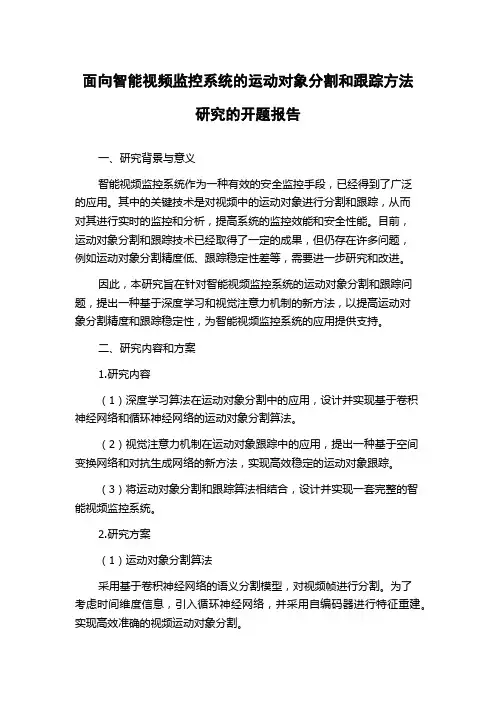 面向智能视频监控系统的运动对象分割和跟踪方法研究的开题报告

一、研究背景与意义

智能视频监控系统作为一种有效的安全监控手段，已经得到了广泛的应用。其中的关键技术是对视频中的运动对象进行分割和跟踪，从而对其进行实时的监控和分析，提高系统的监控效能和安全性能。目前，运动对象分割和跟踪技术已经取得了一定的成果，但仍存在许多问题，例如运动对象分割精度低、跟踪稳定性差等，需要进一步研究和改进。

因此，本研究旨在针对智能视频监控系统的运动对象分割和跟踪问题，提出一种基于深度学习和视觉注意力机制的新方法，以提高运动对象分割精度和跟踪稳定性，为智能视频监控系统的应用提供支持。

二、研究内容和方案

1.研究内容

（1）深度学习算法在运动对象分割中的应用，设计并实现基于卷积神经网络和循环神经网络的运动对象分割算法。

（2）视觉注意力机制在运动对象跟踪中的应用，提出一种基于空间变换网络和对抗生成网络的新方法，实现高效稳定的运动对象跟踪。

（3）将运动对象分割和跟踪算法相结合，设计并实现一套完整的智能视频监控系统。

2.研究方案

（1）运动对象分割算法

采用基于卷积神经网络的语义分割模型，对视频帧进行分割。为了考虑时间维度信息，引入循环神经网络，并采用自编码器进行特征重建，实现高效准确的视频运动对象分割。